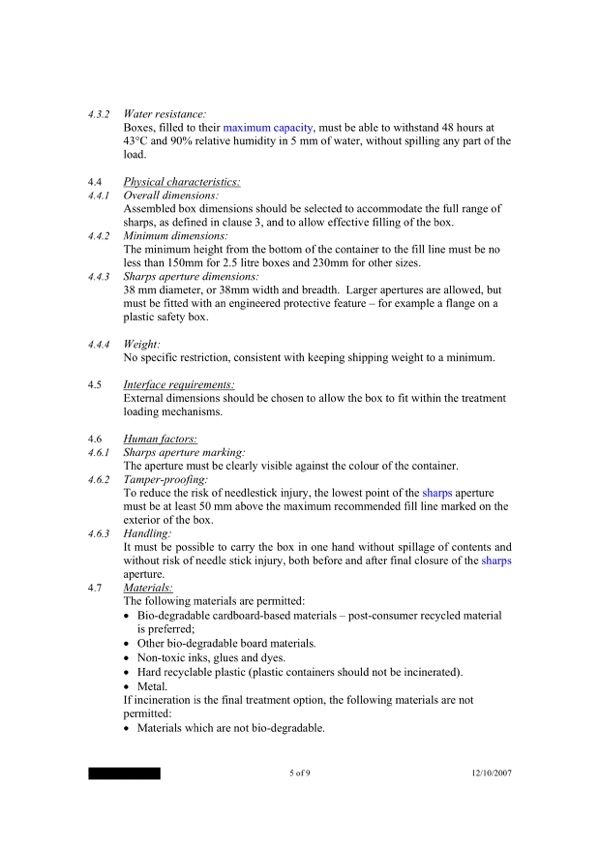 4.3.2 Water resistance:
Boxes, filled to their maximum capacity, must be able to withstand 48 hours at 43°C and 90% relative humidity in 5 mm of water, without spilling any part of the load.

4.4 Physical characteristics:
4.4.1 Overall dimensions:
Assembled box dimensions should be selected to accommodate the full range of sharps, as defined in clause 3, and to allow effective filling of the box.
4.4.2 Minimum dimensions:
The minimum height from the bottom of the container to the fill line must be no less than 150mm for 2.5 litre boxes and 230mm for other sizes.
4.4.3 Sharps aperture dimensions:
38 mm diameter, or 38mm width and breadth. Larger apertures are allowed, but must be fitted with an engineered protective feature – for example a flange on a plastic safety box.

4.4.4 Weight:
No specific restriction, consistent with keeping shipping weight to a minimum.

4.5 Interface requirements:
External dimensions should be chosen to allow the box to fit within the treatment loading mechanisms.

4.6 Human factors:
4.6.1 Sharps aperture marking:
The aperture must be clearly visible against the colour of the container.
4.6.2 Tamper-proofing:
To reduce the risk of needlestick injury, the lowest point of the sharps aperture must be at least 50 mm above the maximum recommended fill line marked on the exterior of the box.
4.6.3 Handling:
It must be possible to carry the box in one hand without spillage of contents and without risk of needle stick injury, both before and after final closure of the sharps aperture.
4.7 Materials:
The following materials are permitted:
• Bio-degradable cardboard-based materials – post-consumer recycled material is preferred;
• Other bio-degradable board materials.
• Non-toxic inks, glues and dyes.
• Hard recyclable plastic (plastic containers should not be incinerated).
• Metal.
If incineration is the final treatment option, the following materials are not permitted:
• Materials which are not bio-degradable.

5 of 9 12/10/2007